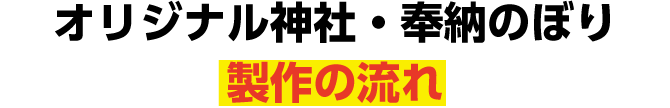 オリジナル神社・奉納のぼり

製作の流れ